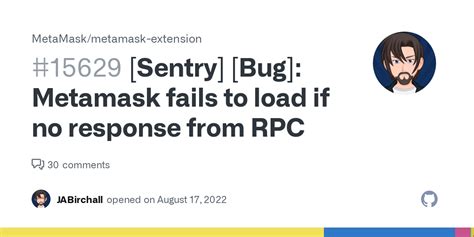 MetaMask/metamask-extension

#15629 [Sentry] [Bug]: Metamask fails to load if no response from RPC

30 comments

JABirchall opened on August 17, 2022